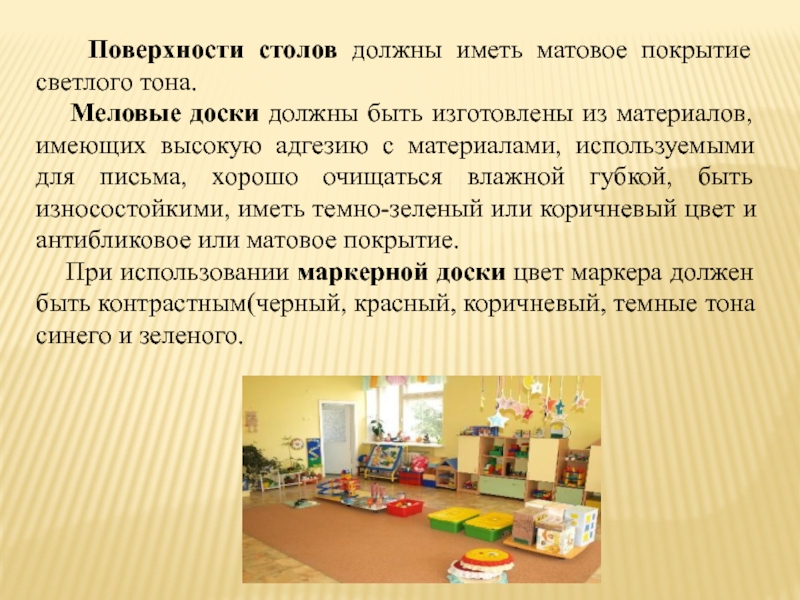 Поверхности столов должны иметь матовое покрытие светлого тона.

Меловые доски должны быть изготовлены из материалов, имеющих высокую адгезию с материалами, используемыми для письма, хорошо очищаться влажной губкой, быть износостойкими, иметь темно-зеленый или коричневый цвет и антибликовое или матовое покрытие.

При использовании маркерной доски цвет маркера должен быть контрастным(черный, красный, коричневый, темные тона синего и зеленого.